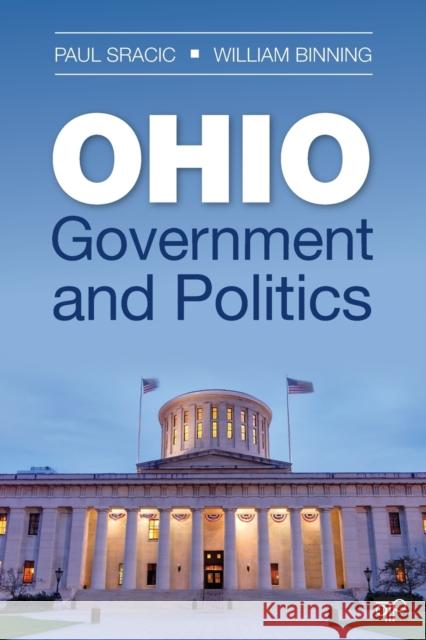 PAUL SRACIC ▪ WILLIAM BINNING

OHIO
Government and Politics

Kraina Książek